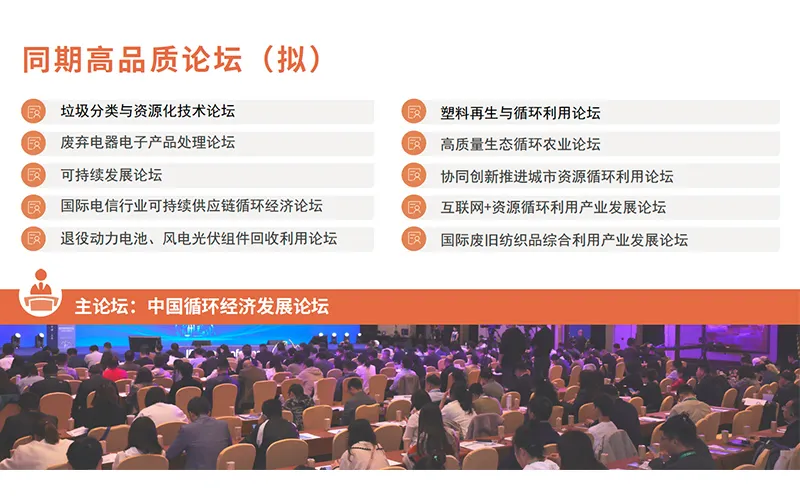 同期高品质论坛（拟）

垃圾分类与资源化技术论坛

废弃电器电子产品处理论坛

可持续发展论坛

国际电信行业可持续供应链循环经济论坛

退役动力电池、风电光伏组件回收利用论坛

塑料再生与循环利用论坛

高质量生态循环农业论坛

协同创新推进城市资源循环利用论坛

互联网+资源循环利用产业发展论坛

国际废旧纺织品综合利用产业发展论坛

主论坛：中国循环经济发展论坛